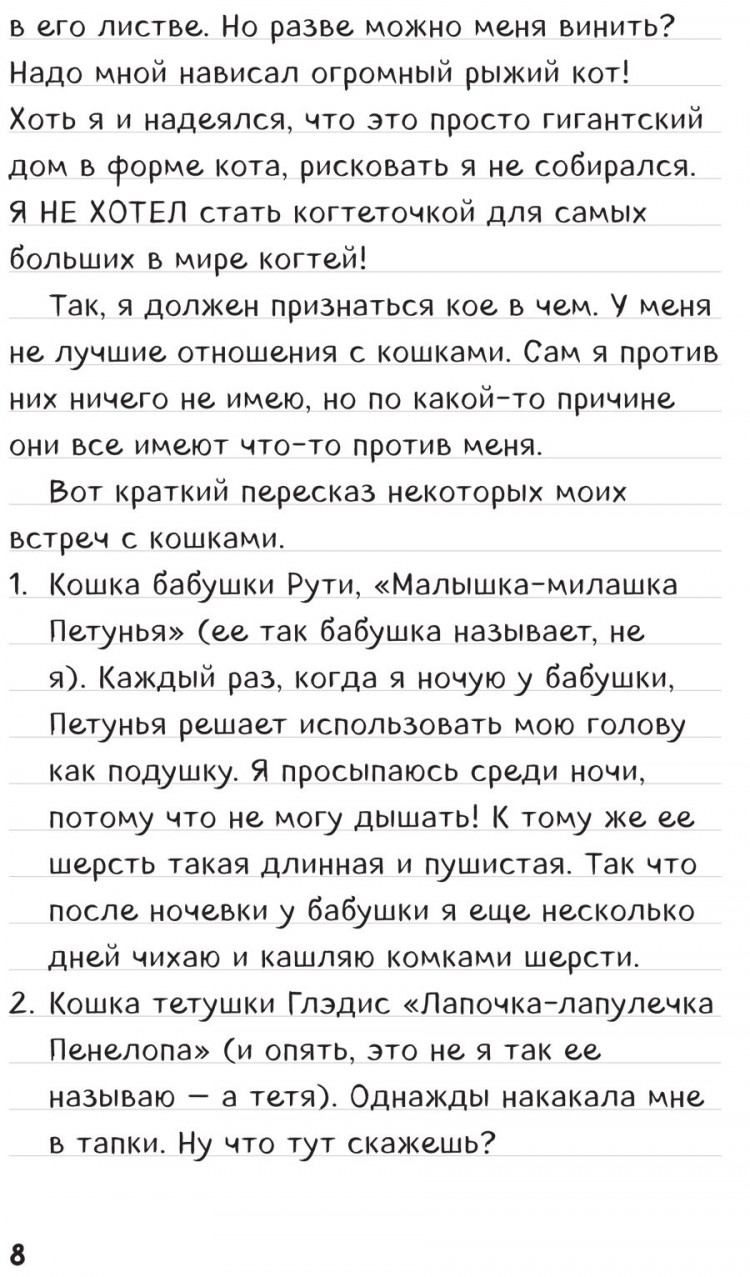 в его листве. Но разве можно меня винить? Надо мной нависал огромный рыжий кот! Хоть я и надеялся, что это просто гигантский дом в форме кота, рисковать я не собирался. Я НЕ ХОТЕЛ стать когтеточкой для самых больших в мире когтей!

Так, я должен признаться кое в чем. У меня не лучшие отношения с кошками. Сам я против них ничего не имею, но по какой-то причине они все имеют что-то против меня.

Вот краткий пересказ некоторых моих встреч с кошками.

1. Кошка бабушки Рути, «Малышка-милашка Петунья» (ее так бабушка называет, не я). Каждый раз, когда я ночую у бабушки, Петунья решает использовать мою голову как подушку. Я просыпаюсь среди ночи, потому что не могу дышать! К тому же ее шерсть такая длинная и пушистая. Так что после ночевки у бабушки я еще несколько дней чихаю и кашляю комками шерсти.
2. Кошка тетушки Глэдис «Лапочка-лапулечка Пенелопа» (и опять, это не я так ее называю — а тетя). Однажды накакала мне в тапки. Ну что тут скажешь?

8